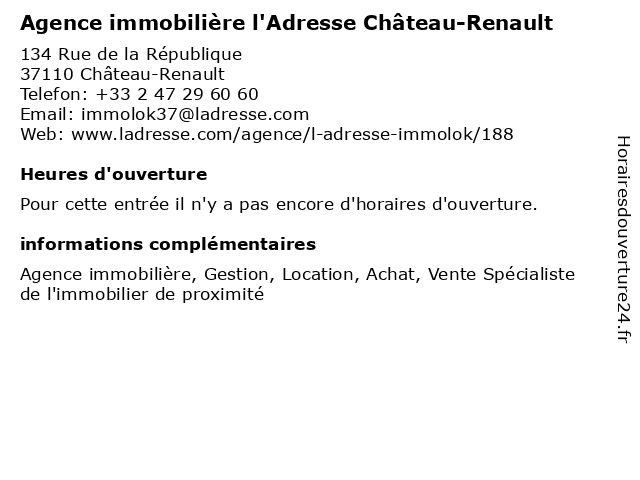 Agence immobilière l'Adresse Château-Renault

134 Rue de la République
37110 Château-Renault
Telefon: +33 2 47 29 60 60
Email: immolok37@ladresse.com
Web: www.ladresse.com/agence/l-adresse-immolok/188

Heures d'ouverture

Pour cette entrée il n'y a pas encore d'horaires d'ouverture.

informations complémentaires

Agence immobilière, Gestion, Location, Achat, Vente Spécialiste de l'immobilier de proximité

Horairesdouverture24.fr